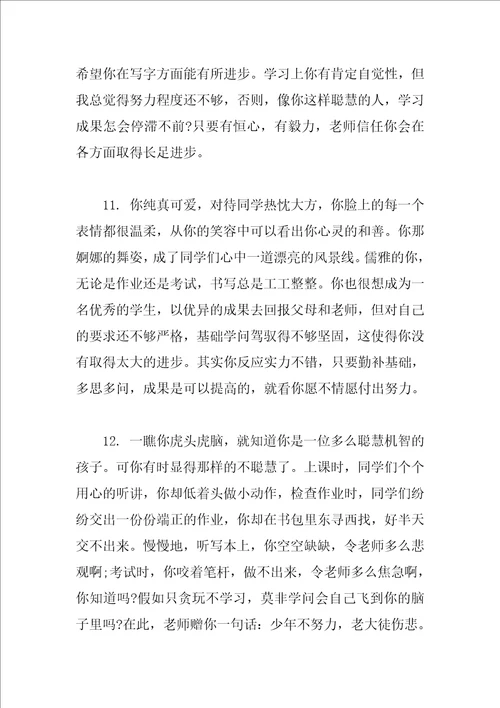 希望你在写字方面能有所进步。学习上你有肯定自觉性，但我总觉得努力程度还不够，否则，像你这样聪慧的人，学习成果怎会停滞不前?只要有恒心，有毅力，老师信任你会在各方面取得长足进步。

11. 你纯真可爱，对待同学热忱大方，你脸上的每一个表情都很温柔，从你的笑容中可以看出你心灵的和善。你那婀娜的舞姿，成了同学们心中一道漂亮的风景线。儒雅的你，无论是作业还是考试，书写总是工工整整。你也很想成为一名优秀的学生，以优异的成果去回报父母和老师，但对自己的要求还不够严格，基础学问驾驭得不够坚固，这使得你没有取得太大的进步。其实你反应实力不错，只要勤补基础，多思多问，成果是可以提高的，就看你愿不情愿付出努力。

12. 一瞧你虎头虎脑，就知道你是一位多么聪慧机智的孩子。可你有时显得那样的不聪慧了。上课时，同学们个个用心的听讲，你却低着头做小动作，检查作业时，同学们纷纷交出一份份端正的作业，你却在书包里东寻西找，好半天交不出来。慢慢地，听写本上，你空空缺缺，令老师多么悲观啊;考试时，你咬着笔杆，做不出来，令老师多么焦急啊，你知道吗?假如只贪玩不学习，莫非学问会自己飞到你的脑子里吗?在此，老师赠你一句话：少年不努力，老大徒伤悲。